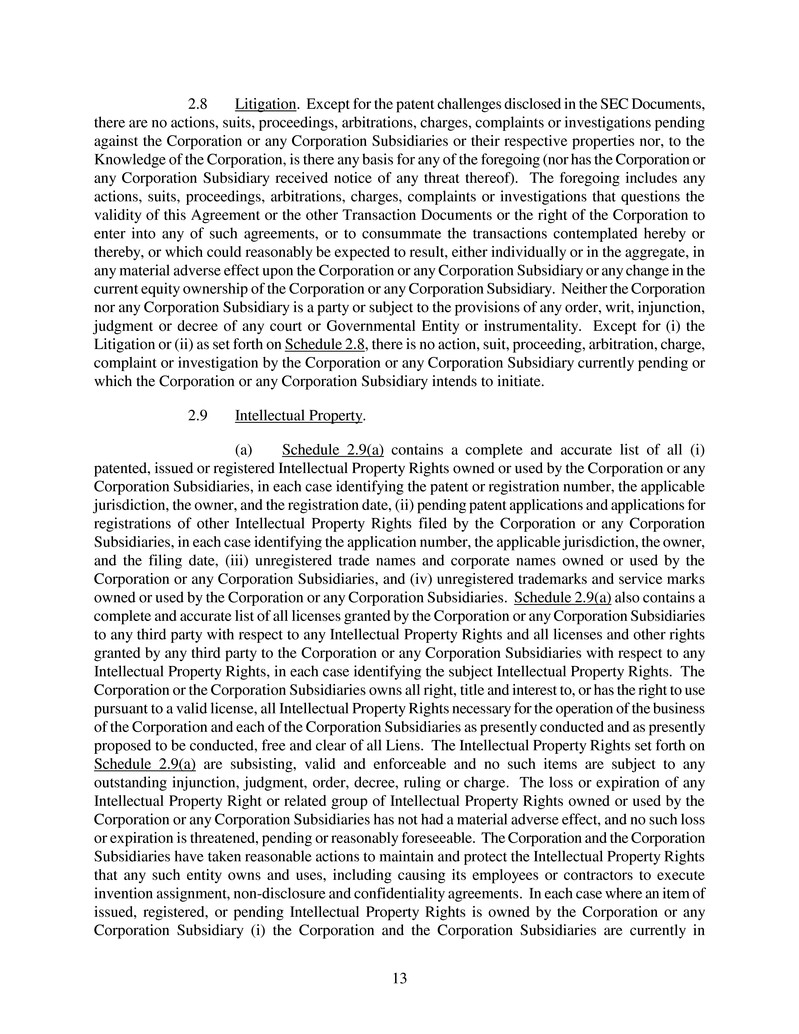 2.8 Litigation. Except for the patent challenges disclosed in the SEC Documents, there are no actions, suits, proceedings, arbitrations, charges, complaints or investigations pending against the Corporation or any Corporation Subsidiaries or their respective properties nor, to the Knowledge of the Corporation, is there any basis for any of the foregoing (nor has the Corporation or any Corporation Subsidiary received notice of any threat thereof). The foregoing includes any actions, suits, proceedings, arbitrations, charges, complaints or investigations that questions the validity of this Agreement or the other Transaction Documents or the right of the Corporation to enter into any of such agreements, or to consummate the transactions contemplated hereby or thereby, or which could reasonably be expected to result, either individually or in the aggregate, in any material adverse effect upon the Corporation or any Corporation Subsidiary or any change in the current equity ownership of the Corporation or any Corporation Subsidiary. Neither the Corporation nor any Corporation Subsidiary is a party or subject to the provisions of any order, writ, injunction, judgment or decree of any court or Governmental Entity or instrumentality. Except for (i) the Litigation or (ii) as set forth on Schedule 2.8, there is no action, suit, proceeding, arbitration, charge, complaint or investigation by the Corporation or any Corporation Subsidiary currently pending or which the Corporation or any Corporation Subsidiary intends to initiate.

2.9 Intellectual Property.

(a) Schedule 2.9(a) contains a complete and accurate list of all (i) patented, issued or registered Intellectual Property Rights owned or used by the Corporation or any Corporation Subsidiaries, in each case identifying the patent or registration number, the applicable jurisdiction, the owner, and the registration date, (ii) pending patent applications and applications for registrations of other Intellectual Property Rights filed by the Corporation or any Corporation Subsidiaries, in each case identifying the application number, the applicable jurisdiction, the owner, and the filing date, (iii) unregistered trade names and corporate names owned or used by the Corporation or any Corporation Subsidiaries, and (iv) unregistered trademarks and service marks owned or used by the Corporation or any Corporation Subsidiaries. Schedule 2.9(a) also contains a complete and accurate list of all licenses granted by the Corporation or any Corporation Subsidiaries to any third party with respect to any Intellectual Property Rights and all licenses and other rights granted by any third party to the Corporation or any Corporation Subsidiaries with respect to any Intellectual Property Rights, in each case identifying the subject Intellectual Property Rights. The Corporation or the Corporation Subsidiaries owns all right, title and interest to, or has the right to use pursuant to a valid license, all Intellectual Property Rights necessary for the operation of the business of the Corporation and each of the Corporation Subsidiaries as presently conducted and as presently proposed to be conducted, free and clear of all Liens. The Intellectual Property Rights set forth on Schedule 2.9(a) are subsisting, valid and enforceable and no such items are subject to any outstanding injunction, judgment, order, decree, ruling or charge. The loss or expiration of any Intellectual Property Right or related group of Intellectual Property Rights owned or used by the Corporation or any Corporation Subsidiaries has not had a material adverse effect, and no such loss or expiration is threatened, pending or reasonably foreseeable. The Corporation and the Corporation Subsidiaries have taken reasonable actions to maintain and protect the Intellectual Property Rights that any such entity owns and uses, including causing its employees or contractors to execute invention assignment, non-disclosure and confidentiality agreements. In each case where an item of issued, registered, or pending Intellectual Property Rights is owned by the Corporation or any Corporation Subsidiary (i) the Corporation and the Corporation Subsidiaries are currently in

13